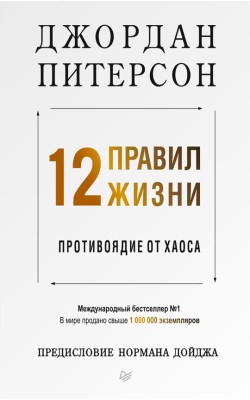 ДЖОРДАН ПИТЕРСОН

12 ПРАВИЛ ЖИЗНИ

ПРОТИВОЯДИЕ ОТ ХАОСА

Международный бестселлер №1
В мире продано свыше 1 000 000 экземпляров

ПРЕДИСЛОВИЕ НОРМАНА ДОЙДЖА